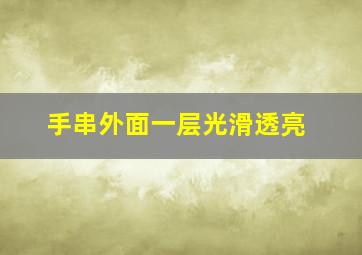 手串外面一层光滑透亮